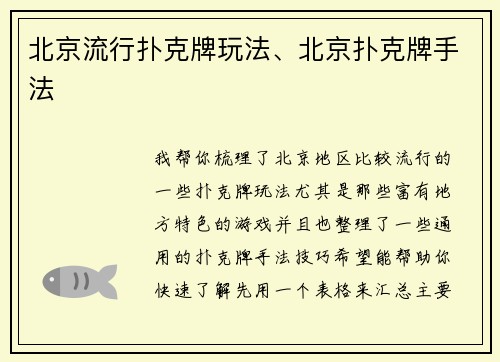 北京流行扑克牌玩法、北京扑克牌手法

我帮你梳理了北京地区比较流行的一些扑克牌玩法尤其是那些富有地方特色的游戏并且也整理了一些通用的扑克牌手法技巧希望能帮助你快速了解先用一个表格来汇总主要